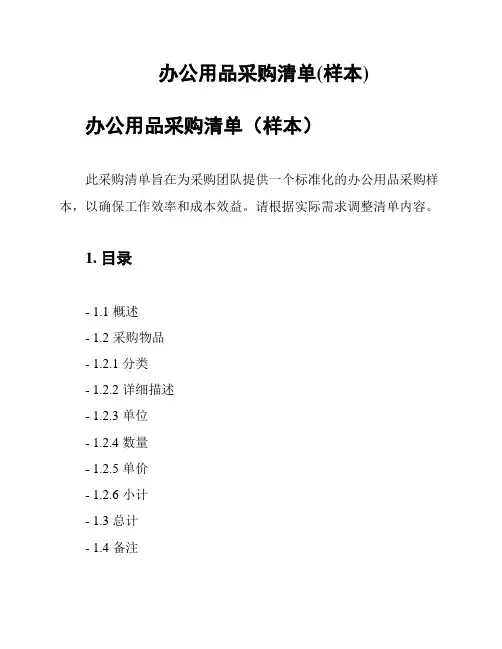 办公用品采购清单(样本)

办公用品采购清单（样本）

此采购清单旨在为采购团队提供一个标准化的办公用品采购样本，以确保工作效率和成本效益。请根据实际需求调整清单内容。

1. 目录

- 1.1 概述

- 1.2 采购物品

- 1.2.1 分类

- 1.2.2 详细描述

- 1.2.3 单位

- 1.2.4 数量

- 1.2.5 单价

- 1.2.6 小计

- 1.3 总计

- 1.4 备注